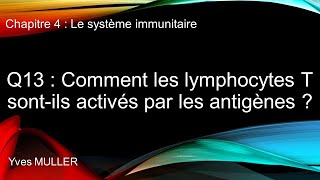 Chapitre 4 : Le système immunitaire

Q13 : Comment les lymphocytes T sont-ils activés par les antigènes ?

Yves MULLER